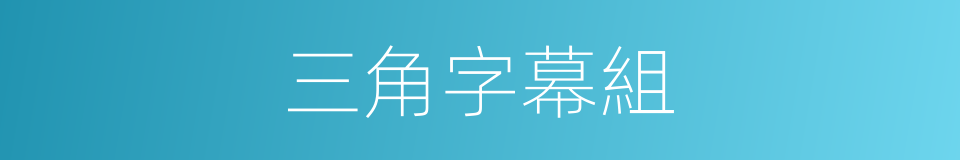 三角字幕組